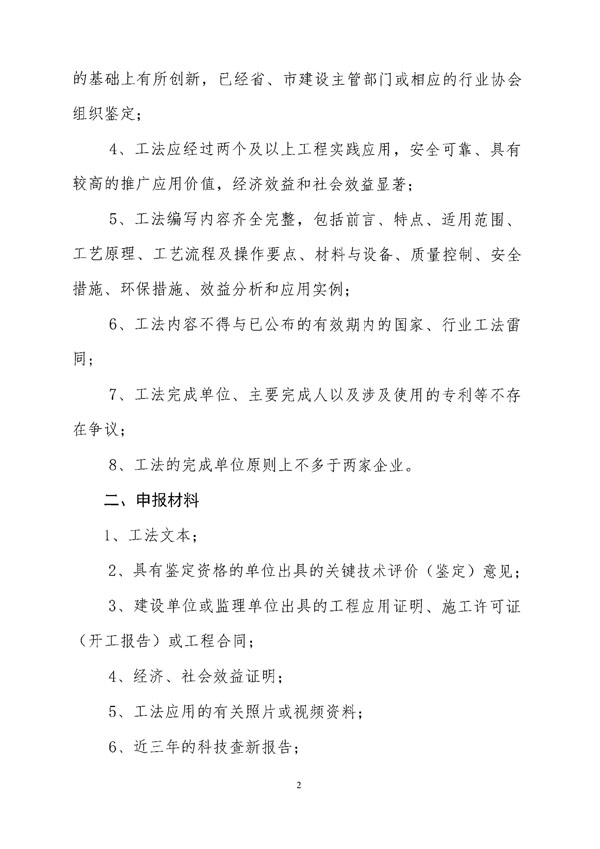 的基础上有所创新，已经省、市建设主管部门或相应的行业协会组织鉴定；

4、工法应经过两个及以上工程实践应用，安全可靠、具有较高的推广应用价值，经济效益和社会效益显著；

5、工法编写内容齐全完整，包括前言、特点、适用范围、工艺原理、工艺流程及操作要点、材料与设备、质量控制、安全措施、环保措施、效益分析和应用实例；

6、工法内容不得与已公布的有效期内的国家、行业工法雷同；

7、工法完成单位、主要完成人以及涉及使用的专利等不存在争议；

8、工法的完成单位原则上不多于两家企业。

二、申报材料

1、工法文本；

2、具有鉴定资格的单位出具的关键技术评价（鉴定）意见；

3、建设单位或监理单位出具的工程应用证明、施工许可证（开工报告）或工程合同；

4、经济、社会效益证明；

5、工法应用的有关照片或视频资料；

6、近三年的科技查新报告；

2